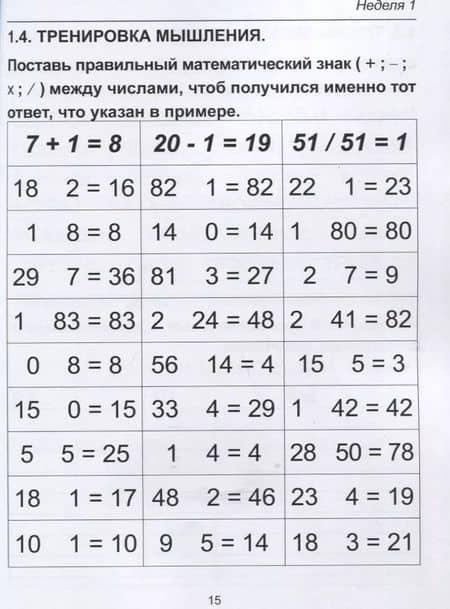 Неделя 1

1.4. ТРЕНИРОВКА МЫШЛЕНИЯ.

Поставь правильный математический знак ( + ; – ; x ; / ) между числами, чтоб получился именно тот ответ, что указан в примере.

| 7 + 1 = 8 | 20 - 1 = 19 | 51 / 51 = 1 |
|---|---|---|
| 18 2 = 16 | 82 1 = 82 | 22 1 = 23 |
| 1 8 = 8 | 14 0 = 14 | 1 80 = 80 |
| 29 7 = 36 | 81 3 = 27 | 2 7 = 9 |
| 1 83 = 83 | 2 24 = 48 | 2 41 = 82 |
| 0 8 = 8 | 56 14 = 4 | 15 5 = 3 |
| 15 0 = 15 | 33 4 = 29 | 1 42 = 42 |
| 5 5 = 25 | 1 4 = 4 | 28 50 = 78 |
| 18 1 = 17 | 48 2 = 46 | 23 4 = 19 |
| 10 1 = 10 | 9 5 = 14 | 18 3 = 21 |

15